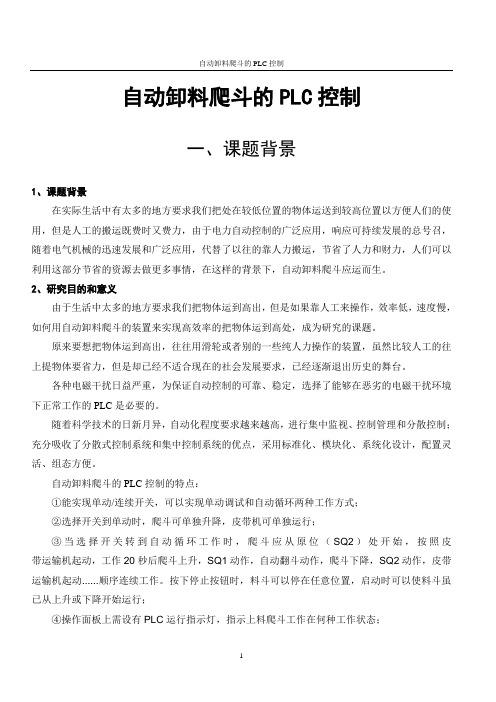 自动卸料爬斗的 PLC 控制

自动卸料爬斗的 PLC 控制

一、课题背景

1、课题背景

在实际生活中有太多的地方要求我们把处在较低位置的物体运送到较高位置以方便人们的使用，但是人工的搬运既费时又费力，由于电力自动控制的广泛应用，响应可持续发展的总号召，随着电气机械的迅速发展和广泛应用，代替了以往的靠人力搬运，节省了人力和财力，人们可以利用这部分节省的资源去做更多事情，在这样的背景下，自动卸料爬斗应运而生。

2、研究目的和意义

由于生活中太多的地方要求我们把物体运到高出，但是如果靠人工来操作，效率低，速度慢，如何用自动卸料爬斗的装置来实现高效率的把物体运到高处，成为研究的课题。

原来要想把物体运到高出，往往用滑轮或者别的一些纯人力操作的装置，虽然比较人工的往上提物体要省力，但是却已经不适合现在的社会发展要求，已经逐渐退出历史的舞台。

各种电磁干扰日益严重，为保证自动控制的可靠、稳定，选择了能够在恶劣的电磁干扰环境下正常工作的 PLC 是必要的。

随着科学技术的日新月异，自动化程度要求越来越高，进行集中监视、控制管理和分散控制；充分吸收了分散式控制系统和集中控制系统的优点，采用标准化、模块化、系统化设计，配置灵活、组态方便。

自动卸料爬斗的 PLC 控制的特点：

①能实现单动/连续开关，可以实现单动调试和自动循环两种工作方式；

②选择开关到单动时，爬斗可单独升降，皮带机可单独运行；

③当选择开关转到自动循环工作时，爬斗应从原位（SQ2）处开始，按照皮带运输机起动，工作 20 秒后爬斗上升，SQ1 动作，自动翻斗动作，爬斗下降，SQ2 动作，皮带运输机起动......顺序连续工作。按下停止按钮时，料斗可以停在任意位置，启动时可以使料斗虽已从上升或下降开始运行；

④操作面板上需设有 PLC 运行指示灯，指示上料爬斗工作在何种工作状态；

1